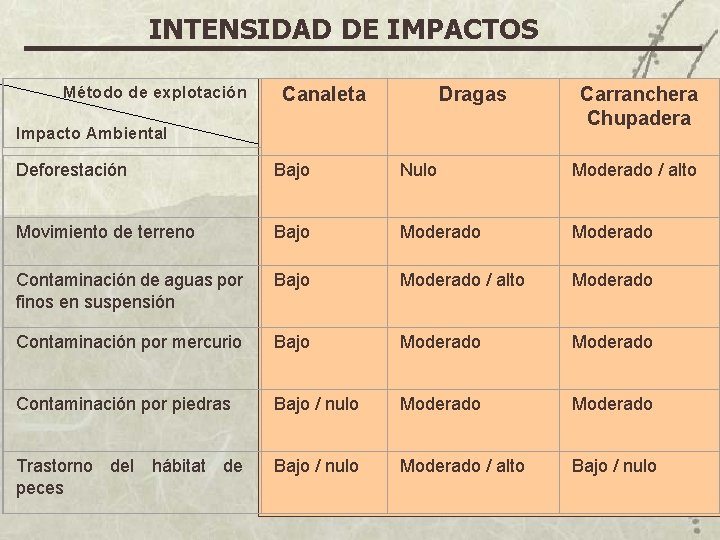 INTENSIDAD DE IMPACTOS

| Método de explotación Impacto Ambiental | Canaleta | Dragas | Carranchera Chupadera |
|---|---|---|---|
| Deforestación | Bajo | Nulo | Moderado / alto |
| Movimiento de terreno | Bajo | Moderado | Moderado |
| Contaminación de aguas por finos en suspensión | Bajo | Moderado / alto | Moderado |
| Contaminación por mercurio | Bajo | Moderado | Moderado |
| Contaminación por piedras | Bajo / nulo | Moderado | Moderado |
| Trastorno del hábitat de peces | Bajo / nulo | Moderado / alto | Bajo / nulo |